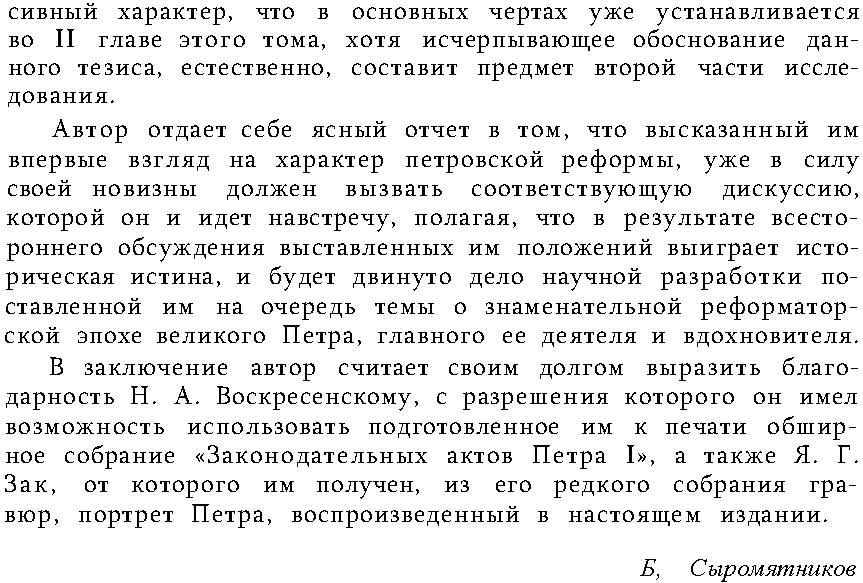 сивный характер, что в основных чертах уже устанавливается во II главе этого тома, хотя исчерпывающее обоснование данного тезиса, естественно, составит предмет второй части исследования.

Автор отдает себе ясный отчет в том, что высказанный им впервые взгляд на характер петровской реформы, уже в силу своей новизны должен вызвать соответствующую дискуссию, которой он и идет навстречу, полагая, что в результате всестороннего обсуждения выставленных им положений выиграет историческая истина, и будет двинуто дело научной разработки поставленной им на очередь темы о знаменательной реформаторской эпохе великого Петра, главного ее деятеля и вдохновителя.

В заключение автор считает своим долгом выразить благодарность Н. А. Воскресенскому, с разрешения которого он имел возможность использовать подготовленное им к печати обширное собрание «Законодательных актов Петра I», а также Я. Г. Зак, от которого им получен, из его редкого собрания гравюр, портрет Петра, воспроизведенный в настоящем издании.

Б, Сыромятников